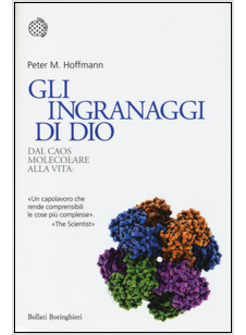 Peter M. Hoffmann

GLI INGRANAGGI DI DIO

DAL CAOS MOLECOLARE ALLA VITA

«Un capolavoro che rende comprensibili le cose più complesse».
«The Scientist»

Bollati Boringhieri